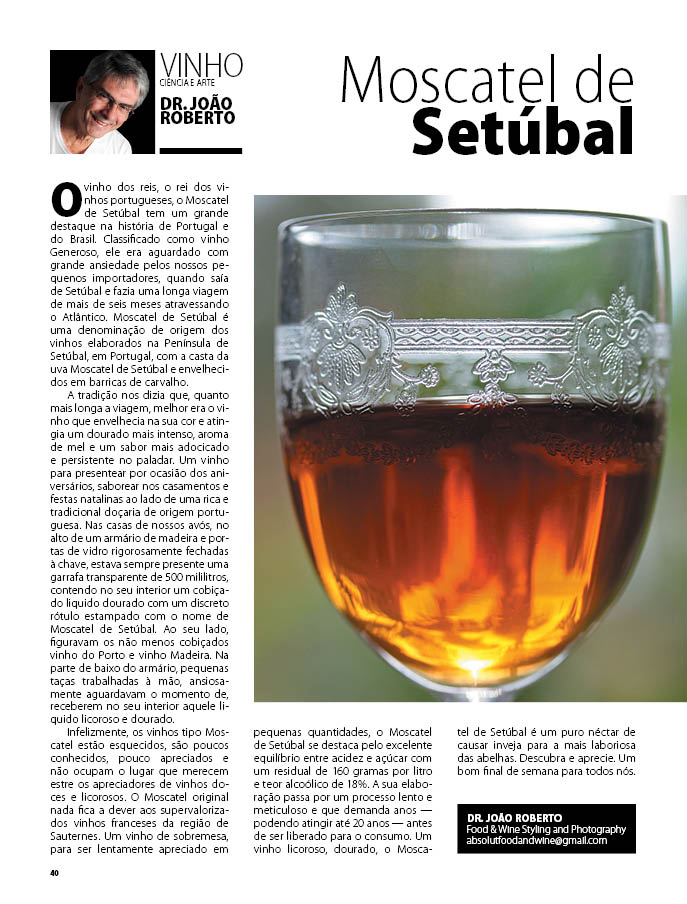 VINHO
CIÊNCIA E ARTE
DR. JOÃO ROBERTO

Moscatel de Setúbal

O vinho dos reis, o rei dos vinhos portugueses, o Moscatel de Setúbal tem um grande destaque na história de Portugal e do Brasil. Classificado como vinho Generoso, ele era aguardado com grande ansiedade pelos nossos pequenos importadores, quando saía de Setúbal e fazia uma longa viagem de mais de seis meses atravessando o Atlântico. Moscatel de Setúbal é uma denominação de origem dos vinhos elaborados na Península de Setúbal, em Portugal, com a casta da uva Moscatel de Setúbal e envelhecidos em barricas de carvalho.

A tradição nos dizia que, quanto mais longa a viagem, melhor era o vinho que envelhecia na sua cor e atingia um dourado mais intenso, aroma de mel e um sabor mais adocicado e persistente no paladar. Um vinho para presentear por ocasião dos aniversários, saborear nos casamentos e festas natalinas ao lado de uma rica e tradicional doçaria de origem portuguesa. Nas casas de nossos avós, no alto de um armário de madeira e portas de vidro rigorosamente fechadas à chave, estava sempre presente uma garrafa transparente de 500 mililitros, contendo no seu interior um cobiçado líquido dourado com um discreto rótulo estampado com o nome de Moscatel de Setúbal. Ao seu lado, figuravam os não menos cobiçados vinho do Porto e vinho Madeira. Na parte de baixo do armário, pequenas taças trabalhadas à mão, ansiosamente aguardavam o momento de, receberem no seu interior aquele líquido licoroso e dourado.

Infelizmente, os vinhos tipo Moscatel estão esquecidos, são poucos conhecidos, pouco apreciados e não ocupam o lugar que merecem estre os apreciadores de vinhos doces e licorosos. O Moscatel original nada fica a dever aos supervalorizados vinhos franceses da região de Sauternes. Um vinho de sobremesa, para ser lentamente apreciado em pequenas quantidades, o Moscatel de Setúbal se destaca pelo excelente equilíbrio entre acidez e açúcar com um residual de 160 gramas por litro e teor alcoólico de 18%. A sua elaboração passa por um processo lento e meticuloso e que demanda anos — podendo atingir até 20 anos — antes de ser liberado para o consumo. Um vinho licoroso, dourado, o Moscatel de Setúbal é um puro néctar de causar inveja para a mais laboriosa das abelhas. Descubra e aprecie. Um bom final de semana para todos nós.

DR. JOÃO ROBERTO
Food & Wine Styling and Photography
absolutfoodandwine@gmail.com

40